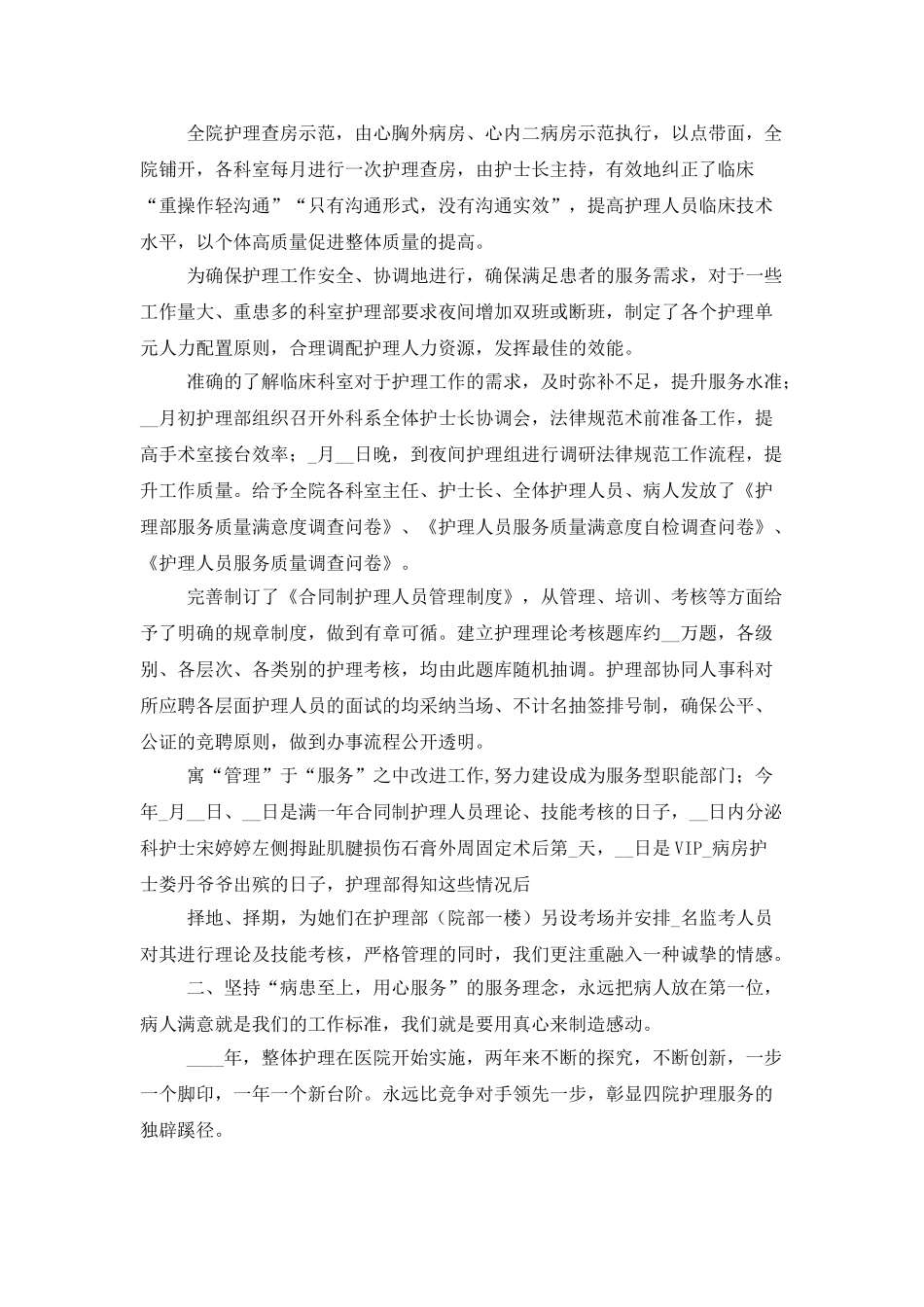 全院护理查房示范，由心胸外病房、心内二病房示范执行，以点带面，全院铺开，各科室每月进行一次护理查房，由护士长主持，有效地纠正了临床“重操作轻沟通”“只有沟通形式，没有沟通实效”，提高护理人员临床技术水平，以个体高质量促进整体质量的提高。

为确保护理工作安全、协调地进行，确保满足患者的服务需求，对于一些工作量大、重患多的科室护理部要求夜间增加双班或断班，制定了各个护理单元人力配置原则，合理调配护理人力资源，发挥最佳的效能。

准确的了解临床科室对于护理工作的需求，及时弥补不足，提升服务水准；__月初护理部组织召开外科系全体护士长协调会，法律规范术前准备工作，提高手术室接台效率；_月__日晚，到夜间护理组进行调研法律规范工作流程，提升工作质量。给予全院各科室主任、护士长、全体护理人员、病人发放了《护理部服务质量满意度调查问卷》、《护理人员服务质量满意度自检调查问卷》、《护理人员服务质量调查问卷》。

完善制订了《合同制护理人员管理制度》，从管理、培训、考核等方面给予了明确的规章制度，做到有章可循。建立护理理论考核题库约__万题，各级别、各层次、各类别的护理考核，均由此题库随机抽调。护理部协同人事科对所应聘各层面护理人员的面试的均采纳当场、不计名抽签排号制，确保公平、公证的竞聘原则，做到办事流程公开透明。

寓“管理”于“服务”之中改进工作,努力建设成为服务型职能部门；今年_月__日、__日是满一年合同制护理人员理论、技能考核的日子，__日内分泌科护士宋婷婷左侧拇趾肌腱损伤石膏外周固定术后第_天，__日是VIP_病房护士娄丹爷爷出殡的日子，护理部得知这些情况后

择地、择期，为她们在护理部（院部一楼）另设考场并安排_名监考人员对其进行理论及技能考核，严格管理的同时，我们更注重融入一种诚挚的情感。

二、坚持“病患至上，用心服务”的服务理念，永远把病人放在第一位，病人满意就是我们的工作标准，我们就是要用真心来制造感动。

____年，整体护理在医院开始实施，两年来不断的探究，不断创新，一步一个脚印，一年一个新台阶。永远比竞争对手领先一步，彰显四院护理服务的独辟蹊径。